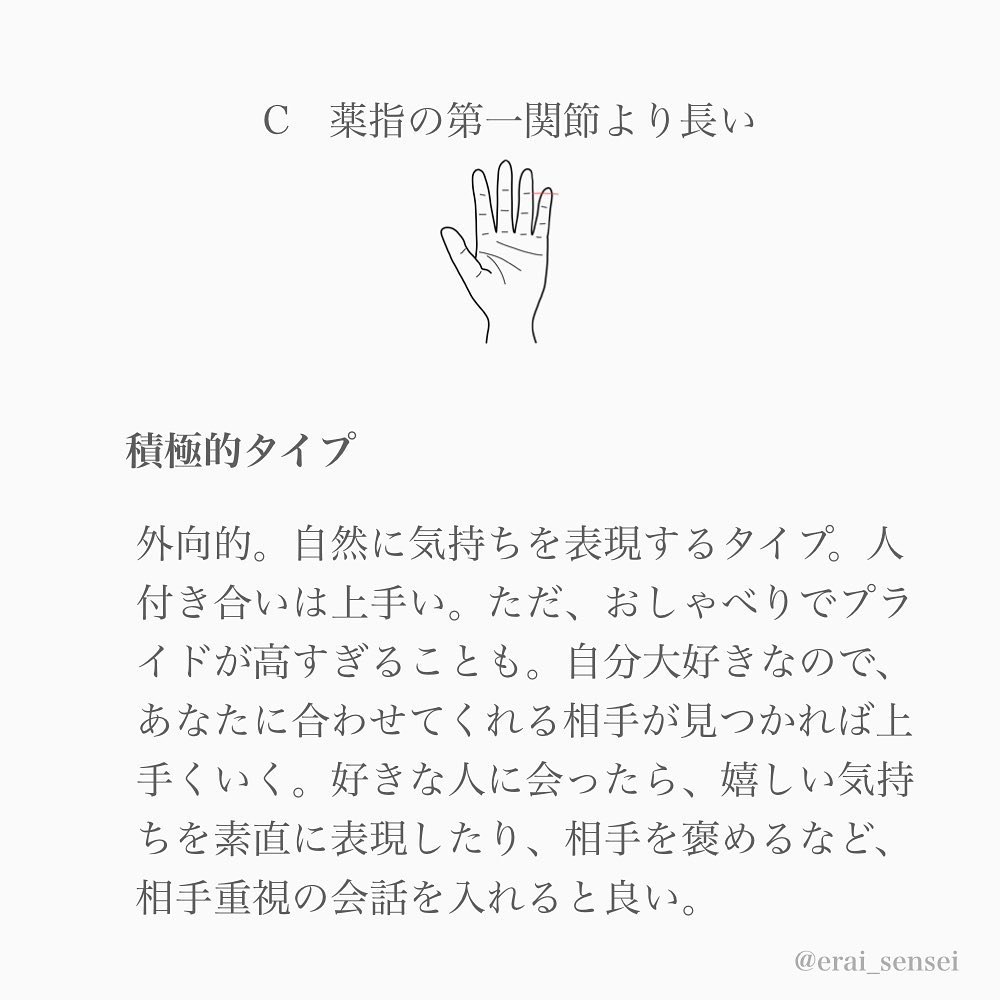 C　薬指の第一関節より長い

積極的タイプ

外向的。自然に気持ちを表現するタイプ。人付き合いは上手い。ただ、おしゃべりでプライドが高すぎることも。自分大好きなので、あなたに合わせてくれる相手が見つかれば上手くいく。好きな人に会ったら、嬉しい気持ちを素直に表現したり、相手を褒めるなど、相手重視の会話を入れると良い。

@erai_sensei